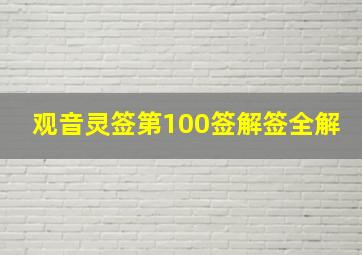 观音灵签第100签解签全解